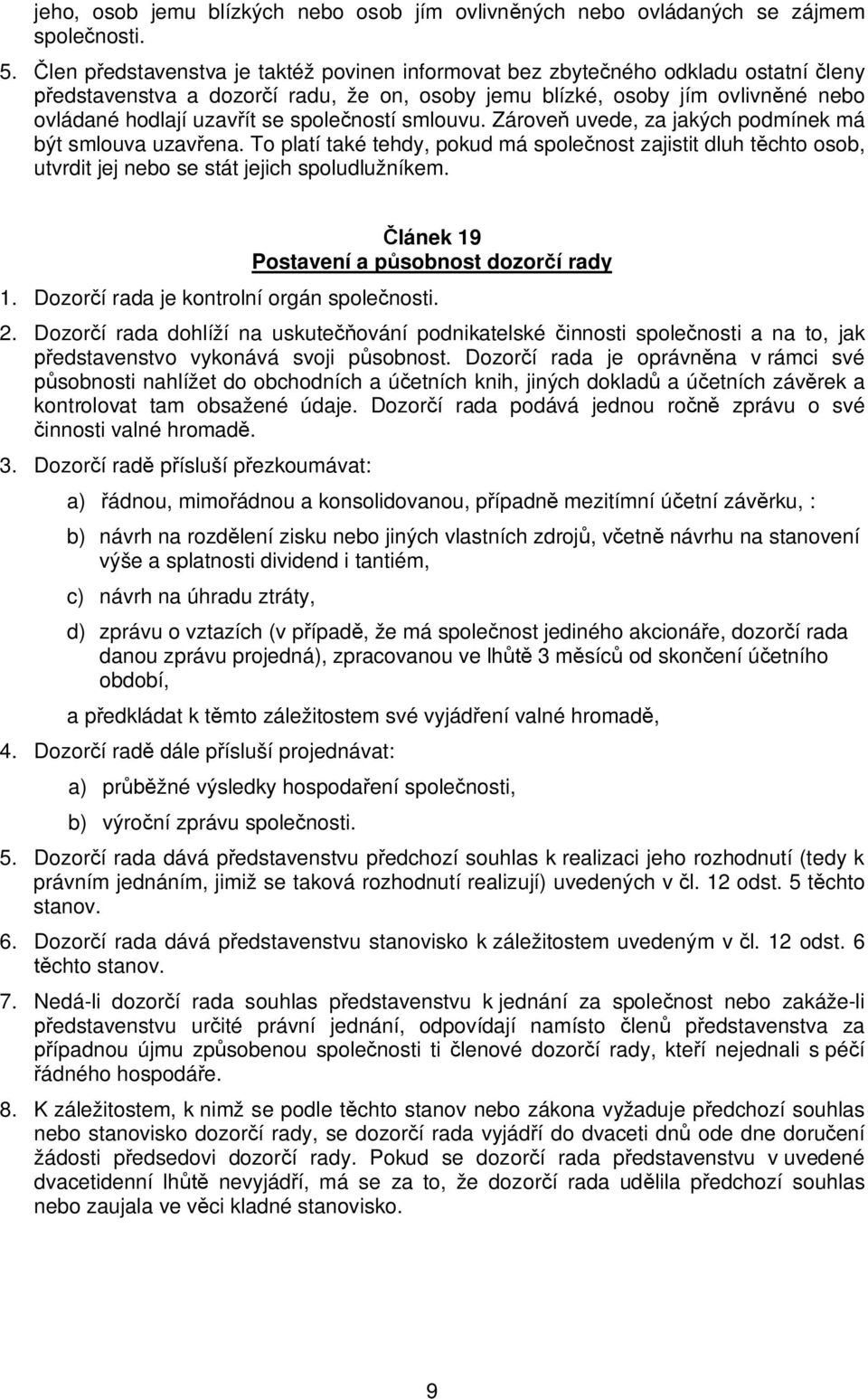 jeho, osob jemu blízkých nebo osob jím ovlivněných nebo ovládaných se zájmem společnosti.

5. Člen představenstva je taktéž povinen informovat bez zbytečného odkladu ostatní členy představenstva a dozorčí radu, že on, osoby jemu blízké, osoby jím ovlivněné nebo ovládané hodlají uzavřít se společností smlouvu. Zároveň uvede, za jakých podmínek má být smlouva uzavřena. To platí také tehdy, pokud má společnost zajistit dluh těchto osob, utvrdit jej nebo se stát jejich spoludlužníkem.

Článek 19
Postavení a působnost dozorčí rady

1. Dozorčí rada je kontrolní orgán společnosti.

2. Dozorčí rada dohlíží na uskutečňování podnikatelské činnosti společnosti a na to, jak představenstvo vykonává svoji působnost. Dozorčí rada je oprávněna v rámci své působnosti nahlížet do obchodních a účetních knih, jiných dokladů a účetních závěrek a kontrolovat tam obsažené údaje. Dozorčí rada podává jednou ročně zprávu o své činnosti valné hromadě.

3. Dozorčí radě přísluší přezkoumávat:

a) řádnou, mimořádnou a konsolidovanou, případně mezitímní účetní závěrku, :

b) návrh na rozdělení zisku nebo jiných vlastních zdrojů, včetně návrhu na stanovení výše a splatnosti dividend i tantiém,

c) návrh na úhradu ztráty,

d) zprávu o vztazích (v případě, že má společnost jediného akcionáře, dozorčí rada danou zprávu projedná), zpracovanou ve lhůtě 3 měsíců od skončení účetního období,

a předkládat k těmto záležitostem své vyjádření valné hromadě,

4. Dozorčí radě dále přísluší projednávat:

a) průběžné výsledky hospodaření společnosti,

b) výroční zprávu společnosti.

5. Dozorčí rada dává představenstvu předchozí souhlas k realizaci jeho rozhodnutí (tedy k právním jednáním, jimiž se taková rozhodnutí realizují) uvedených v čl. 12 odst. 5 těchto stanov.

6. Dozorčí rada dává představenstvu stanovisko k záležitostem uvedeným v čl. 12 odst. 6 těchto stanov.

7. Nedá-li dozorčí rada souhlas představenstvu k jednání za společnost nebo zakáže-li představenstvu určité právní jednání, odpovídají namísto členů představenstva za případnou újmu způsobenou společnosti ti členové dozorčí rady, kteří nejednali s péčí řádného hospodáře.

8. K záležitostem, k nimž se podle těchto stanov nebo zákona vyžaduje předchozí souhlas nebo stanovisko dozorčí rady, se dozorčí rada vyjádří do dvaceti dnů ode dne doručení žádosti předsedovi dozorčí rady. Pokud se dozorčí rada představenstvu v uvedené dvacetidenní lhůtě nevyjádří, má se za to, že dozorčí rada udělila předchozí souhlas nebo zaujala ve věci kladné stanovisko.

9